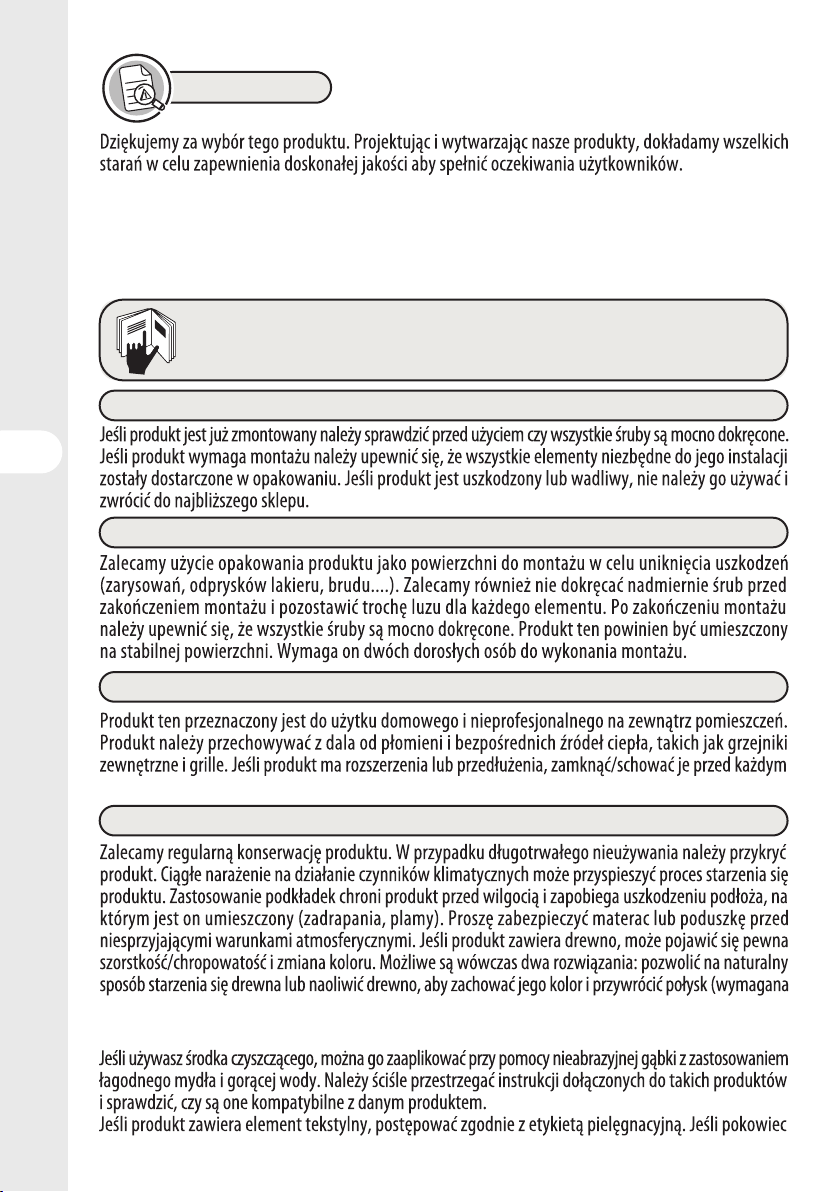 Dziękujemy za wybór tego produktu. Projektując i wytwarzając nasze produkty, dokładamy wszelkich starań w celu zapewnienia doskonałej jakości aby spełnić oczekiwania użytkowników.

Jeśli produkt jest już zmontowany należy sprawdzić przed użyciem czy wszystkie śruby są mocno dokręcone. Jeśli produkt wymaga montażu należy upewnić się, że wszystkie elementy niezbędne do jego instalacji zostały dostarczone w opakowaniu. Jeśli produkt jest uszkodzony lub wadliwy, nie należy go używać i zwrócić do najbliższego sklepu.

Zalecamy użycie opakowania produktu jako powierzchni do montażu w celu uniknięcia uszkodzeń (zarysowań, odprysków lakieru, brudu....). Zalecamy również nie dokręcać nadmiernie śrub przed zakończeniem montażu i pozostawić trochę luzu dla każdego elementu. Po zakończeniu montażu należy upewnić się, że wszystkie śruby są mocno dokręcone. Produkt ten powinien być umieszczony na stabilnej powierzchni. Wymaga on dwóch dorosłych osób do wykonania montażu.

Produkt ten przeznaczony jest do użytku domowego i nieprofesjonalnego na zewnątrz pomieszczeń. Produkt należy przechowywać z dala od płomieni i bezpośrednich źródeł ciepła, takich jak grzejniki zewnętrzne i grille. Jeśli produkt ma rozszerzenia lub przedłużenia, zamknąć/schować je przed każdym

Zalecamy regularną konserwację produktu. W przypadku długotrwałego nieużywania należy przykryć produkt. Ciągłe narażenie na działanie czynników klimatycznych może przyspieszyć proces starzenia się produktu. Zastosowanie podkładek chroni produkt przed wilgocią i zapobiega uszkodzeniu podłoża, na którym jest on umieszczony (zadrapania, plamy). Proszę zabezpieczyć materac lub poduszkę przed niesprzyjającymi warunkami atmosferycznymi. Jeśli produkt zawiera drewno, może pojawić się pewna szorstkość/chropowatość i zmiana koloru. Możliwe są wówczas dwa rozwiązania: pozwolić na naturalny sposób starzenia się drewna lub naoliwić drewno, aby zachować jego kolor i przywrócić połysk (wymagana

Jeśli używasz środka czyszczącego, można go zaaplikować przy pomocy nieabrazyjnej gąbki z zastosowaniem łagodnego mydła i gorącej wody. Należy ściśle przestrzegać instrukcji dołączonych do takich produktów i sprawdzić, czy są one kompatybilne z danym produktem.
Jeśli produkt zawiera element tekstylny, postępować zgodnie z etykietą pielęgnacyjną. Jeśli pokowiec